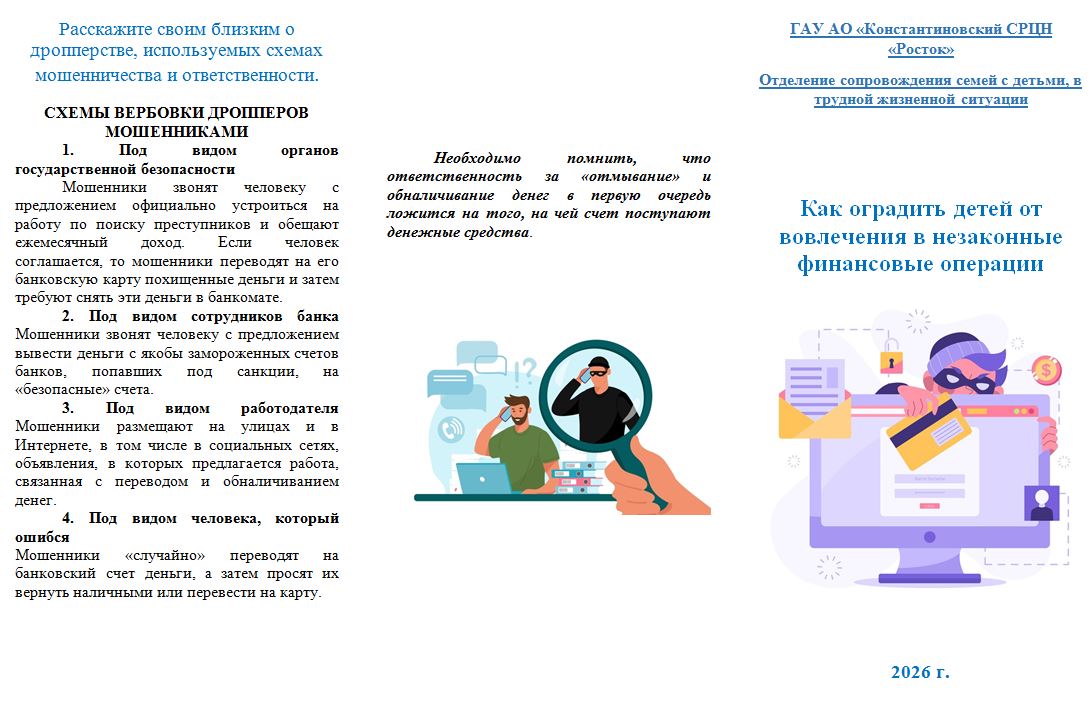 Расскажите своим близким о дропперстве, используемых схемах мошенничества и ответственности.

СХЕМЫ ВЕРБОВКИ ДРОППЕРОВ МОШЕННИКАМИ

1. Под видом органов государственной безопасности

Мошенники звонят человеку с предложением официально устроиться на работу по поиску преступников и обещают ежемесячный доход. Если человек соглашается, то мошенники переводят на его банковскую карту похищенные деньги и затем требуют снять эти деньги в банкомате.

2. Под видом сотрудников банка

Мошенники звонят человеку с предложением вывести деньги с якобы замороженных счетов банков, попавших под санкции, на «безопасные» счета.

3. Под видом работодателя

Мошенники размещают на улицах и в Интернете, в том числе в социальных сетях, объявления, в которых предлагается работа, связанная с переводом и обналичиванием денег.

4. Под видом человека, который ошибся

Мошенники «случайно» переводят на банковский счет деньги, а затем просят их вернуть наличными или перевести на карту.

Необходимо помнить, что ответственность за «отмывание» и обналичивание денег в первую очередь ложится на того, на чей счет поступают денежные средства.

ГАУ АО «Константиновский СРЦН «Росток»

Отделение сопровождения семей с детьми, в трудной жизненной ситуации

Как оградить детей от вовлечения в незаконные финансовые операции

2026 г.